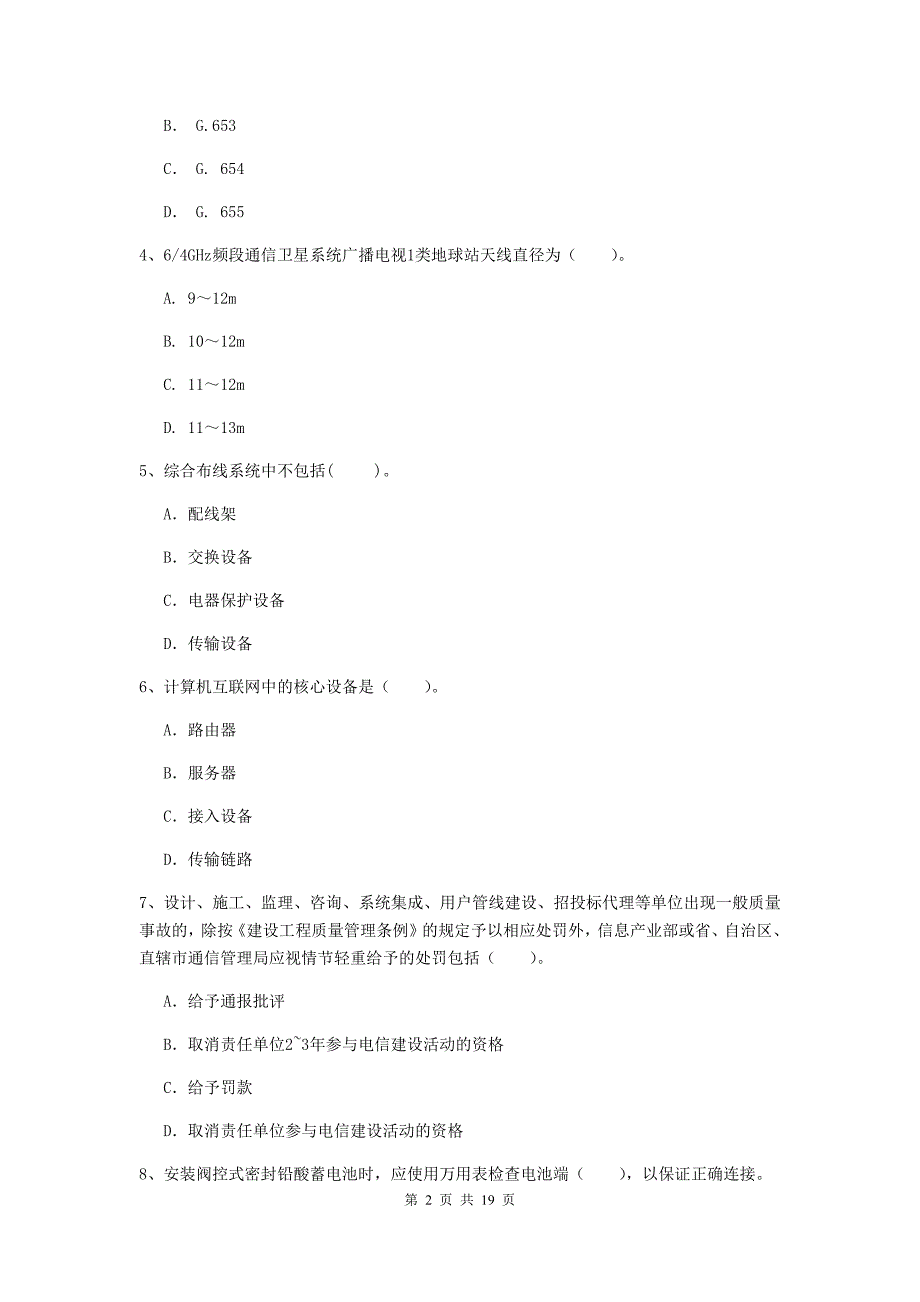 B. G.653

C. G. 654

D. G. 655

4、6/4GHz频段通信卫星系统广播电视1类地球站天线直径为（　　）。

A. 9～12m

B. 10～12m

C. 11～12m

D. 11～13m

5、综合布线系统中不包括(　　)。

A. 配线架

B. 交换设备

C. 电器保护设备

D. 传输设备

6、计算机互联网中的核心设备是（　　)。

A. 路由器

B. 服务器

C. 接入设备

D. 传输链路

7、设计、施工、监理、咨询、系统集成、用户管线建设、招投标代理等单位出现一般质量事故的，除按《建设工程质量管理条例》的规定予以相应处罚外，信息产业部或省、自治区、直辖市通信管理局应视情节轻重给予的处罚包括（　　)。

A. 给予通报批评

B. 取消责任单位2~3年参与电信建设活动的资格

C. 给予罚款

D. 取消责任单位参与电信建设活动的资格

8、安装阀控式密封铅酸蓄电池时，应使用万用表检查电池端（　　），以保证正确连接。

第 2 页 共 19 页